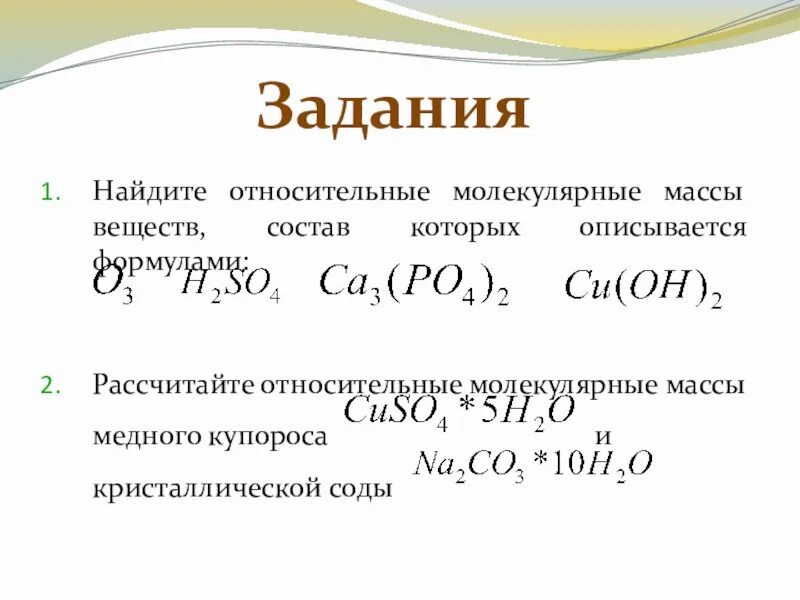 Задания

1. Найдите относительные молекулярные массы веществ, состав которых описывается формулами: $O_3$ $H_2SO_4$ $Ca_3(PO_4)_2$ $Cu(OH)_2$

2. Рассчитайте относительные молекулярные массы медного купороса $CuSO_4 * 5H_2O$ и кристаллической соды $Na_2CO_3 * 10H_2O$